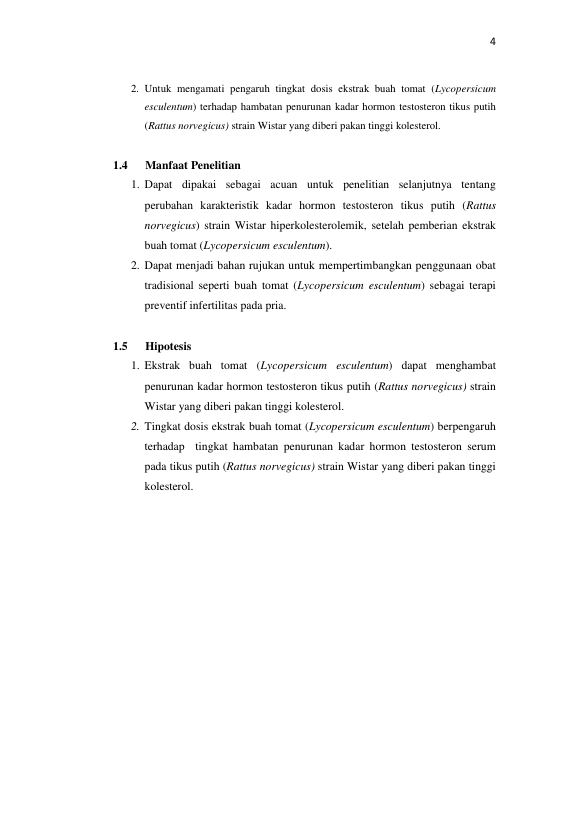 4

2. Untuk mengamati pengaruh tingkat dosis ekstrak buah tomat (Lycopersicum esculentum) terhadap hambatan penurunan kadar hormon testosteron tikus putih (Rattus norvegicus) strain Wistar yang diberi pakan tinggi kolesterol.

1.4 Manfaat Penelitian

1. Dapat dipakai sebagai acuan untuk penelitian selanjutnya tentang perubahan karakteristik kadar hormon testosteron tikus putih (Rattus norvegicus) strain Wistar hiperkolesterolemik, setelah pemberian ekstrak buah tomat (Lycopersicum esculentum).
2. Dapat menjadi bahan rujukan untuk mempertimbangkan penggunaan obat tradisional seperti buah tomat (Lycopersicum esculentum) sebagai terapi preventif infertilitas pada pria.

1.5 Hipotesis

1. Ekstrak buah tomat (Lycopersicum esculentum) dapat menghambat penurunan kadar hormon testosteron tikus putih (Rattus norvegicus) strain Wistar yang diberi pakan tinggi kolesterol.
2. Tingkat dosis ekstrak buah tomat (Lycopersicum esculentum) berpengaruh terhadap tingkat hambatan penurunan kadar hormon testosteron serum pada tikus putih (Rattus norvegicus) strain Wistar yang diberi pakan tinggi kolesterol.